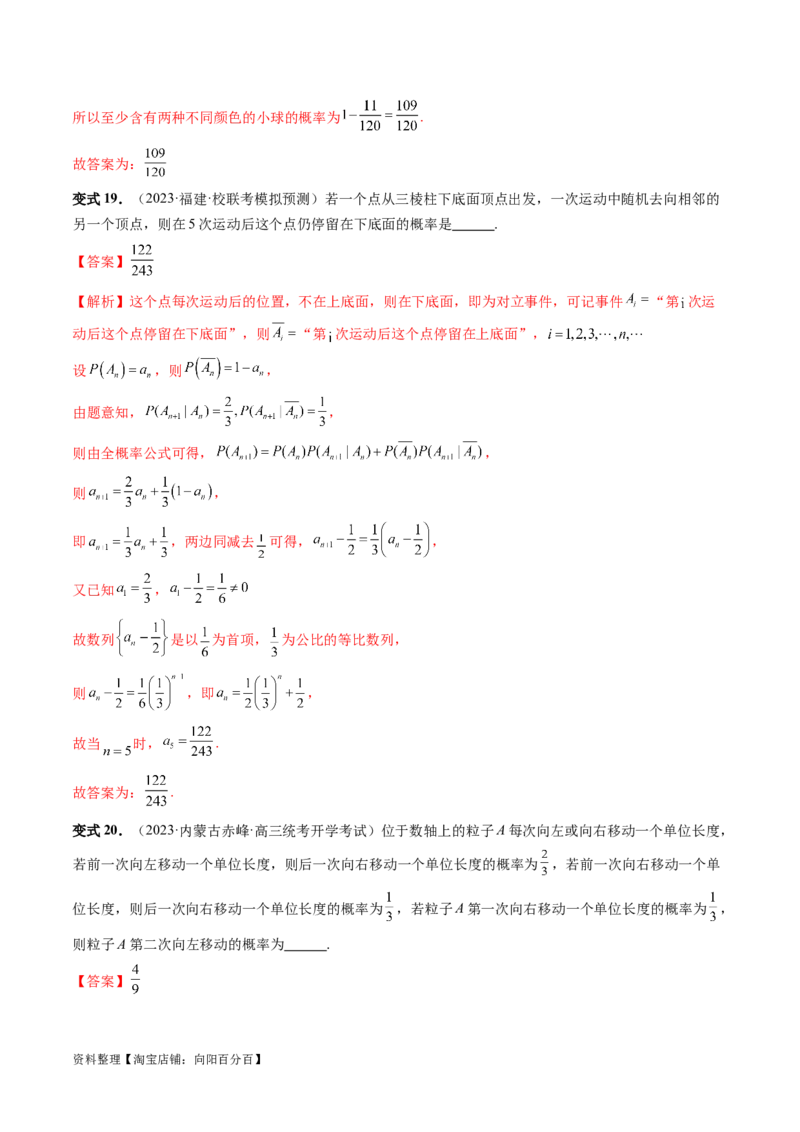 所以至少含有两种不同颜色的小球的概率为$1-\frac{11}{120}=\frac{109}{120}$.

故答案为：$\frac{109}{120}$

变式19.（2023·福建·校联考模拟预测）若一个点从三棱柱下底面顶点出发，一次运动中随机去向相邻的另一个顶点，则在5次运动后这个点仍停留在下底面的概率是____.

【答案】$\frac{122}{243}$

【解析】这个点每次运动后的位置，不在上底面，则在下底面，即为对立事件，可记事件$A_i$=“第i次运动后这个点停留在下底面”，则$\overline{A_i}$=“第i次运动后这个点停留在上底面”，$i=1,2,3,\cdots,n,\cdots$

设$P(A_n)=a_n$，则$P(\overline{A_n})=1-a_n$，

由题意知，$P(A_{n+1}|A_n)=\frac{2}{3},P(A_{n+1}|\overline{A_n})=\frac{1}{3}$，

则由全概率公式可得，$P(A_{n+1})=P(A_n)P(A_{n+1}|A_n)+P(\overline{A_n})P(A_{n+1}|\overline{A_n})$，

则$a_{n+1}=\frac{2}{3}a_n+\frac{1}{3}(1-a_n)$，

即$a_{n+1}=\frac{1}{3}a_n+\frac{1}{3}$，两边同减去$\frac{1}{2}$可得，$a_{n+1}-\frac{1}{2}=\frac{1}{3}\left(a_n-\frac{1}{2}\right)$，

又已知$a_1=\frac{2}{3}$，$a_1-\frac{1}{2}=\frac{1}{6}\neq 0$

故数列$\left\{a_n-\frac{1}{2}\right\}$是以$\frac{1}{6}$为首项，$\frac{1}{3}$为公比的等比数列，

则$a_n-\frac{1}{2}=\frac{1}{6}\left(\frac{1}{3}\right)^{n-1}$，即$a_n=\frac{1}{2}\left(\frac{1}{3}\right)^n+\frac{1}{2}$，

故当$n=5$时，$a_5=\frac{122}{243}$.

故答案为：$\frac{122}{243}$.

变式20.（2023·内蒙古赤峰·高三统考开学考试）位于数轴上的粒子A每次向左或向右移动一个单位长度，若前一次向左移动一个单位长度，则后一次向右移动一个单位长度的概率为$\frac{2}{3}$，若前一次向右移动一个单位长度，则后一次向右移动一个单位长度的概率为$\frac{1}{3}$，若粒子A第一次向右移动一个单位长度的概率为$\frac{1}{3}$，则粒子A第二次向左移动的概率为____.

【答案】$\frac{4}{9}$

资料整理【淘宝店铺：向阳百分百】